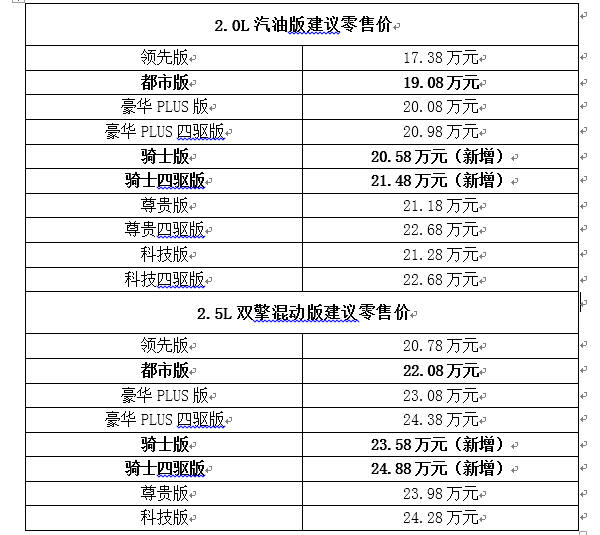 | 2.0L 汽油版建议零售价 | |
|---|---|
| 领先版 | 17.38 万元 |
| 都市版 | 19.08 万元 |
| 豪华 PLUS 版 | 20.08 万元 |
| 豪华 PLUS 四驱版 | 20.98 万元 |
| 骑士版 | 20.58 万元（新增） |
| 骑士四驱版 | 21.48 万元（新增） |
| 尊贵版 | 21.18 万元 |
| 尊贵四驱版 | 22.68 万元 |
| 科技版 | 21.28 万元 |
| 科技四驱版 | 22.68 万元 |
| 2.5L 双擎混动版建议零售价 | |
| 领先版 | 20.78 万元 |
| 都市版 | 22.08 万元 |
| 豪华 PLUS 版 | 23.08 万元 |
| 豪华 PLUS 四驱版 | 24.38 万元 |
| 骑士版 | 23.58 万元（新增） |
| 骑士四驱版 | 24.88 万元（新增） |
| 尊贵版 | 23.98 万元 |
| 科技版 | 24.28 万元 |